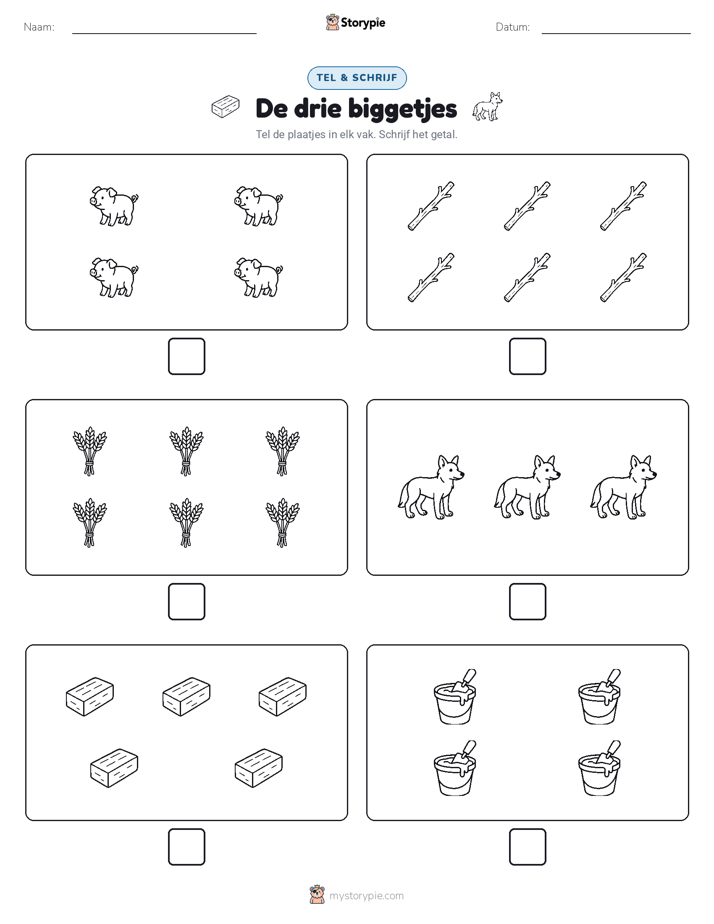 Naam:

Storypie

Datum:

TEL & SCHRIJF

De drie biggetjes

Tel de plaatjes in elk vak. Schrijf het getal.

mystorypie.com